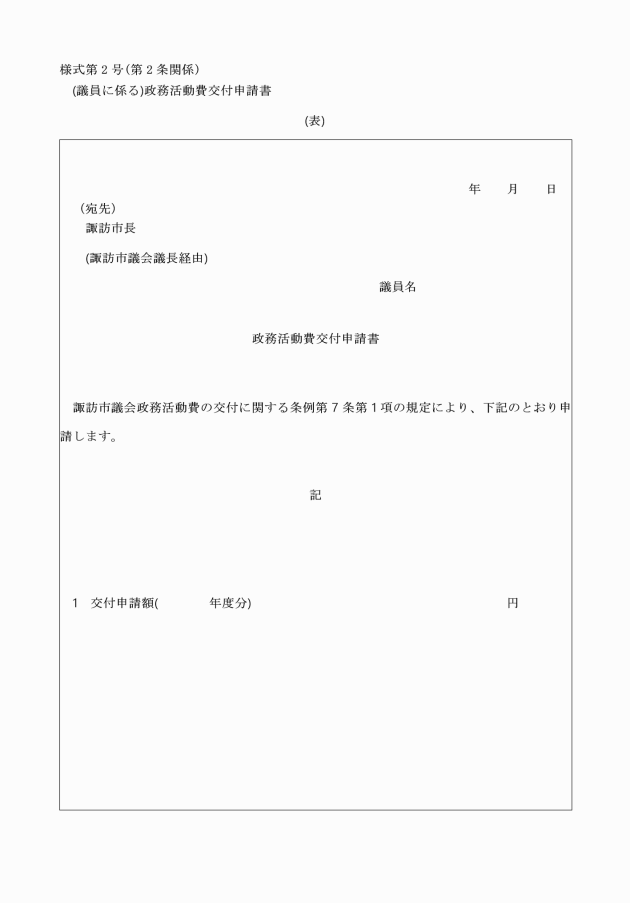 様式第２号(第２条関係)
(議員に係る)政務活動費交付申請書

(表)

年　　月　　日

(宛先)
諏訪市長

(諏訪市議会議長経由)

議員名

政務活動費交付申請書

諏訪市議会政務活動費の交付に関する条例第７条第１項の規定により、下記のとおり申請します。

記

1　交付申請額(　　　　年度分)　　　　　　　　　　円